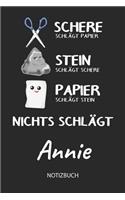 SCHERE
SCHLÄGT PAPIER

STEIN
SCHLÄGT SCHERE

PAPIER
SCHLÄGT STEIN

NICHTS SCHLÄGT

Annie

NOTIZBUCH